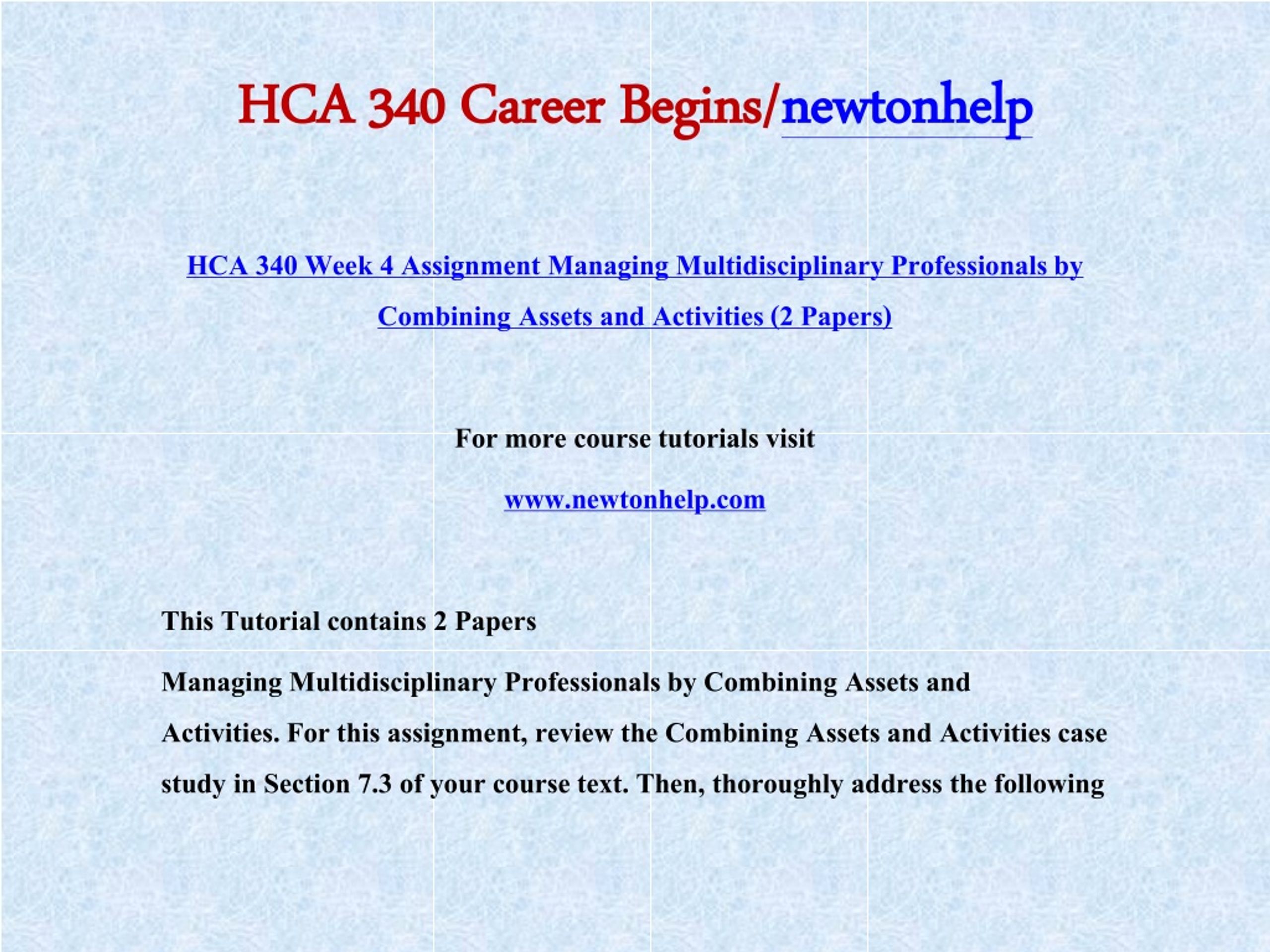 HCA 340 Career Begins/newtonhelp

HCA 340 Week 4 Assignment Managing Multidisciplinary Professionals by Combining Assets and Activities (2 Papers)

For more course tutorials visit

www.newtonhelp.com

This Tutorial contains 2 Papers

Managing Multidisciplinary Professionals by Combining Assets and Activities. For this assignment, review the Combining Assets and Activities case study in Section 7.3 of your course text. Then, thoroughly address the following